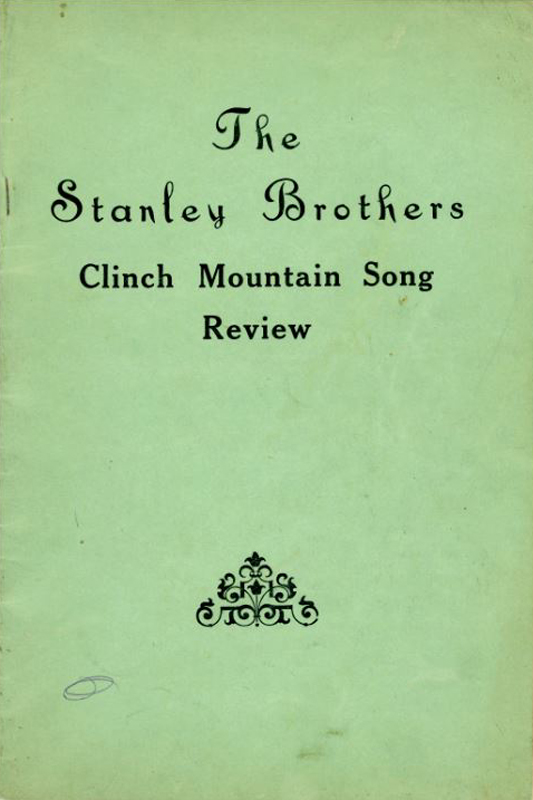 The

Stanley Brothers

Clinch Mountain Song Review